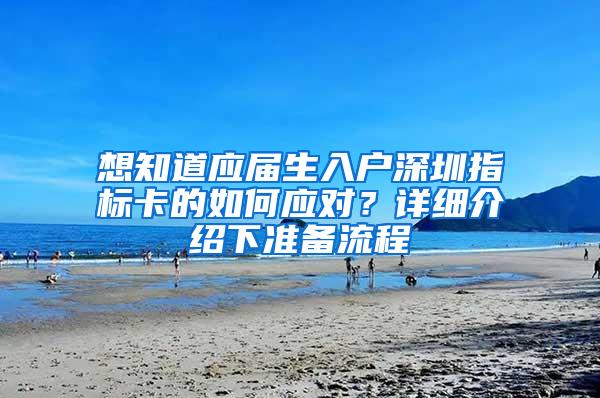 想知道应届生入户深圳指标卡的如何应对？详细介绍下准备流程